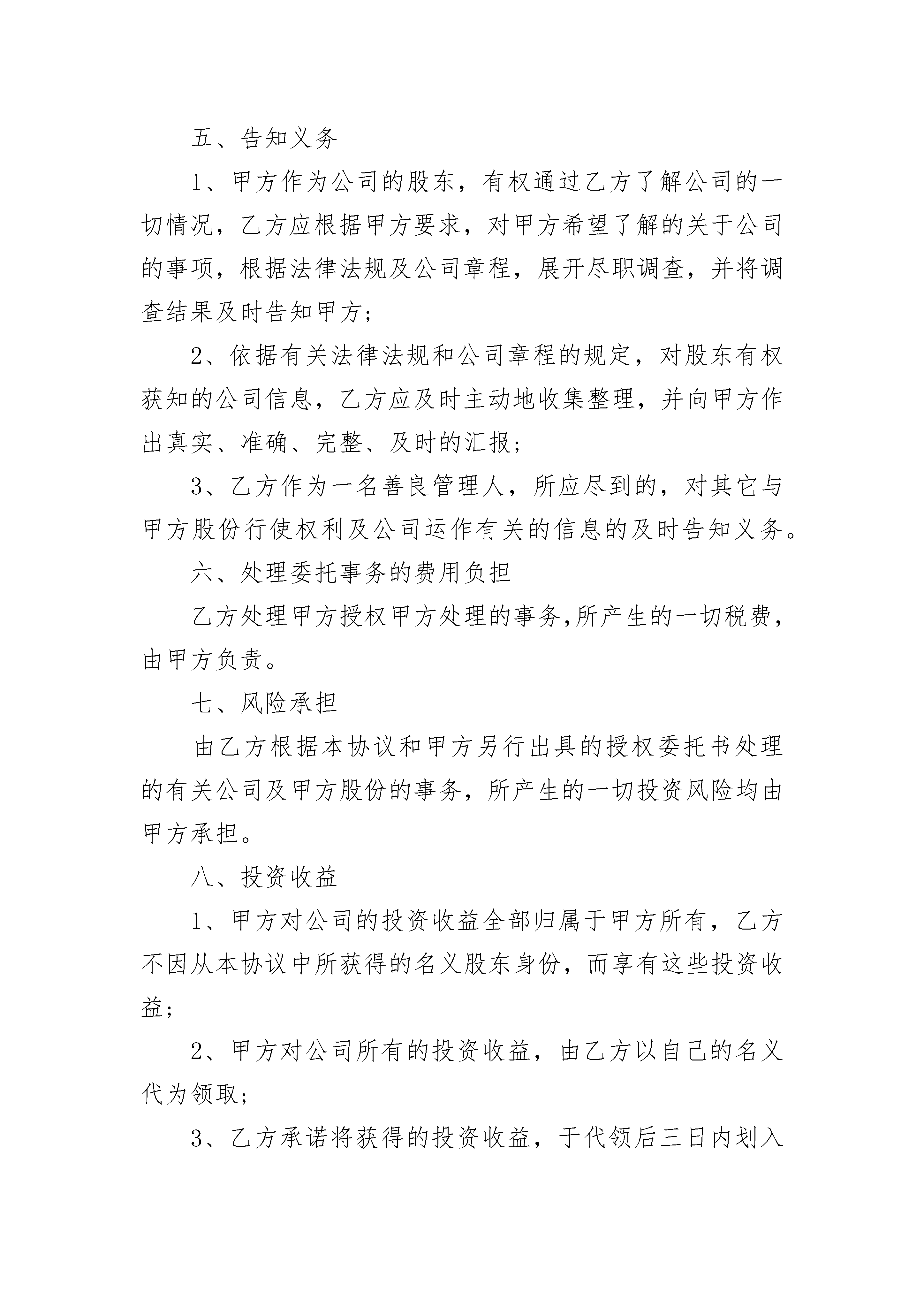 五、告知义务

1、甲方作为公司的股东，有权通过乙方了解公司的一切情况，乙方应根据甲方要求，对甲方希望了解的关于公司的事项，根据法律法规及公司章程，展开尽职调查，并将调查结果及时告知甲方；

2、依据有关法律法规和公司章程的规定，对股东有权获知的公司信息，乙方应及时主动地收集整理，并向甲方作出真实、准确、完整、及时的汇报；

3、乙方作为一名善良管理人，所应尽到的，对其它与甲方股份行使权利及公司运作有关的信息的及时告知义务。

六、处理委托事务的费用负担

乙方处理甲方授权甲方处理的事务,所产生的一切税费，由甲方负责。

七、风险承担

由乙方根据本协议和甲方另行出具的授权委托书处理的有关公司及甲方股份的事务，所产生的一切投资风险均由甲方承担。

八、投资收益

1、甲方对公司的投资收益全部归属于甲方所有，乙方不因从本协议中所获得的名义股东身份，而享有这些投资收益；

2、甲方对公司所有的投资收益，由乙方以自己的名义代为领取；

3、乙方承诺将获得的投资收益，于代领后三日内划入